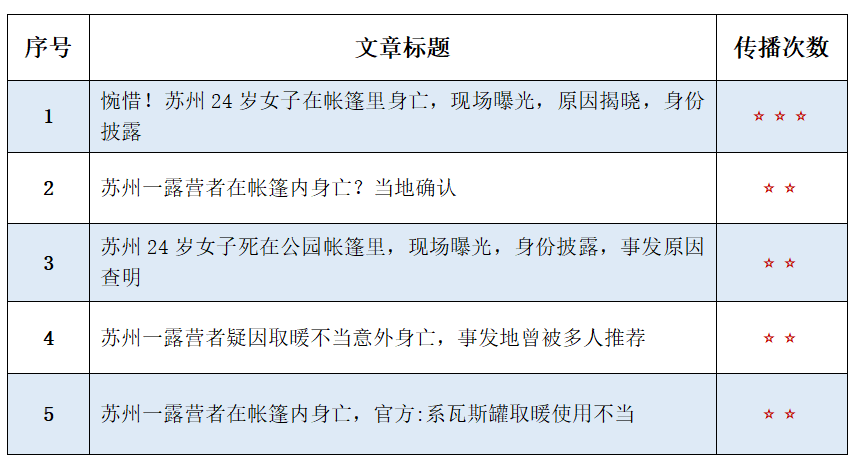 | 序号 | 文章标题 | 传播次数 |
|---|---|---|
| 1 | 惋惜！苏州24岁女子在帐篷里身亡，现场曝光，原因揭晓，身份披露 | ☆☆☆ |
| 2 | 苏州一露营者在帐篷内身亡？当地确认 | ☆☆ |
| 3 | 苏州24岁女子死在公园帐篷里，现场曝光，身份披露，事发原因查明 | ☆☆ |
| 4 | 苏州一露营者疑因取暖不当意外身亡，事发地曾被多人推荐 | ☆☆ |
| 5 | 苏州一露营者在帐篷内身亡，官方:系瓦斯罐取暖使用不当 | ☆☆ |